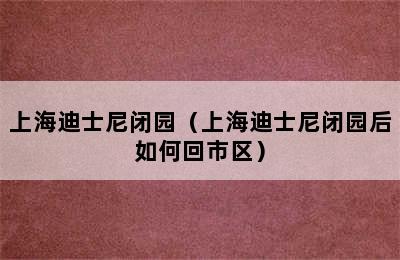 上海迪士尼闭园（上海迪士尼闭园后如何回市区）